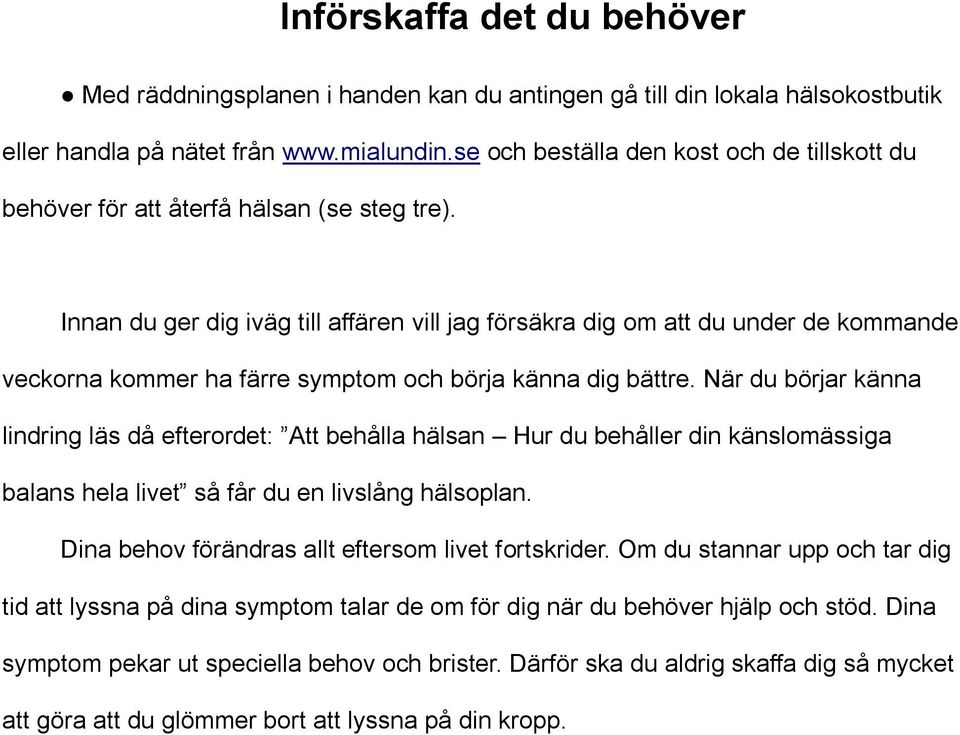 Införskaffa det du behöver

● Med räddningsplanen i handen kan du antingen gå till din lokala hälsokostbutik eller handla på nätet från www.mialundin.se och beställa den kost och de tillskott du behöver för att återfå hälsan (se steg tre).

Innan du ger dig iväg till affären vill jag försäkra dig om att du under de kommande veckorna kommer ha färre symptom och börja känna dig bättre. När du börjar känna lindring läs då efterordet: ”Att behålla hälsan – Hur du behåller din känslomässiga balans hela livet” så får du en livslång hälsoplan.

Dina behov förändras allt eftersom livet fortskrider. Om du stannar upp och tar dig tid att lyssna på dina symptom talar de om för dig när du behöver hjälp och stöd. Dina symptom pekar ut speciella behov och brister. Därför ska du aldrig skaffa dig så mycket att göra att du glömmer bort att lyssna på din kropp.